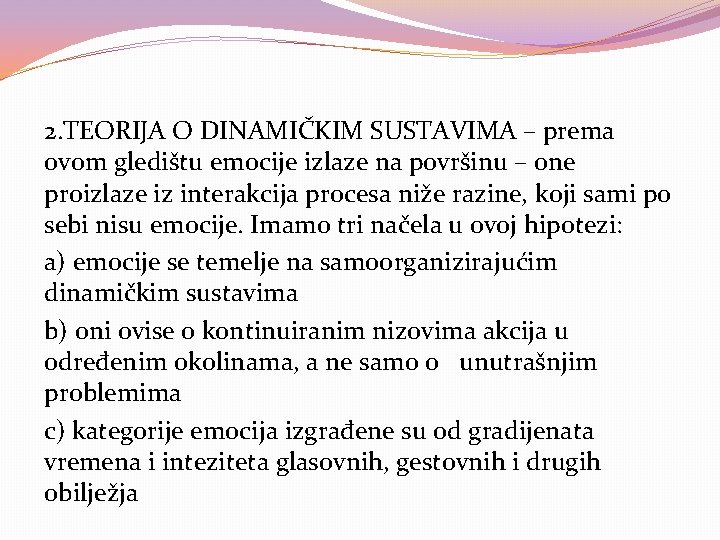 2.TEORIJA O DINAMIČKIM SUSTAVIMA – prema ovom gledištu emocije izlaze na površinu – one proizlaze iz interakcija procesa niže razine, koji sami po sebi nisu emocije. Imamo tri načela u ovoj hipotezi:

a) emocije se temelje na samoorganizirajućim dinamičkim sustavima

b) oni ovise o kontinuiranim nizovima akcija u određenim okolinama, a ne samo o unutrašnjim problemima

c) kategorije emocija izgrađene su od gradijenata vremena i inteziteta glasovnih, gestovnih i drugih obilježja